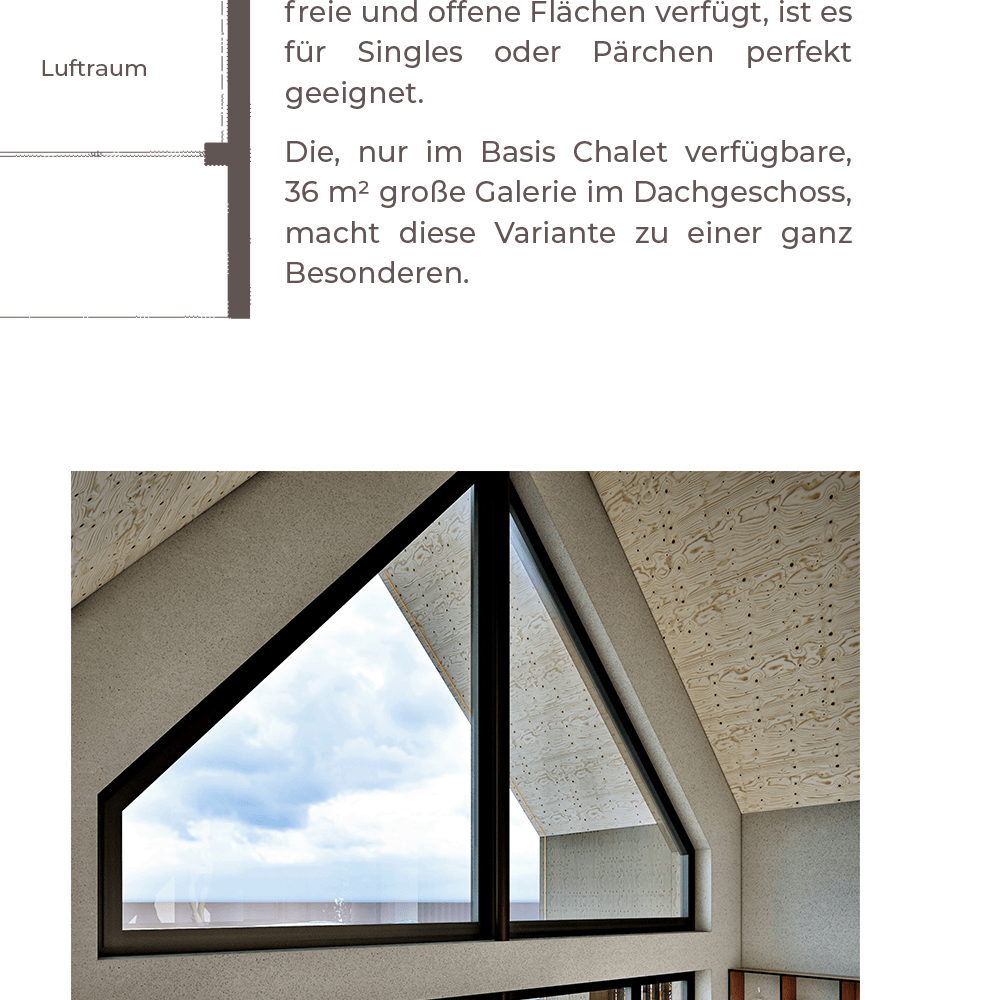 Luftraum

freie und offene Flächen verfügt, ist es für Singles oder Pärchen perfekt geeignet.

Die, nur im Basis Chalet verfügbare, 36 m² große Galerie im Dachgeschoss, macht diese Variante zu einer ganz Besonderen.